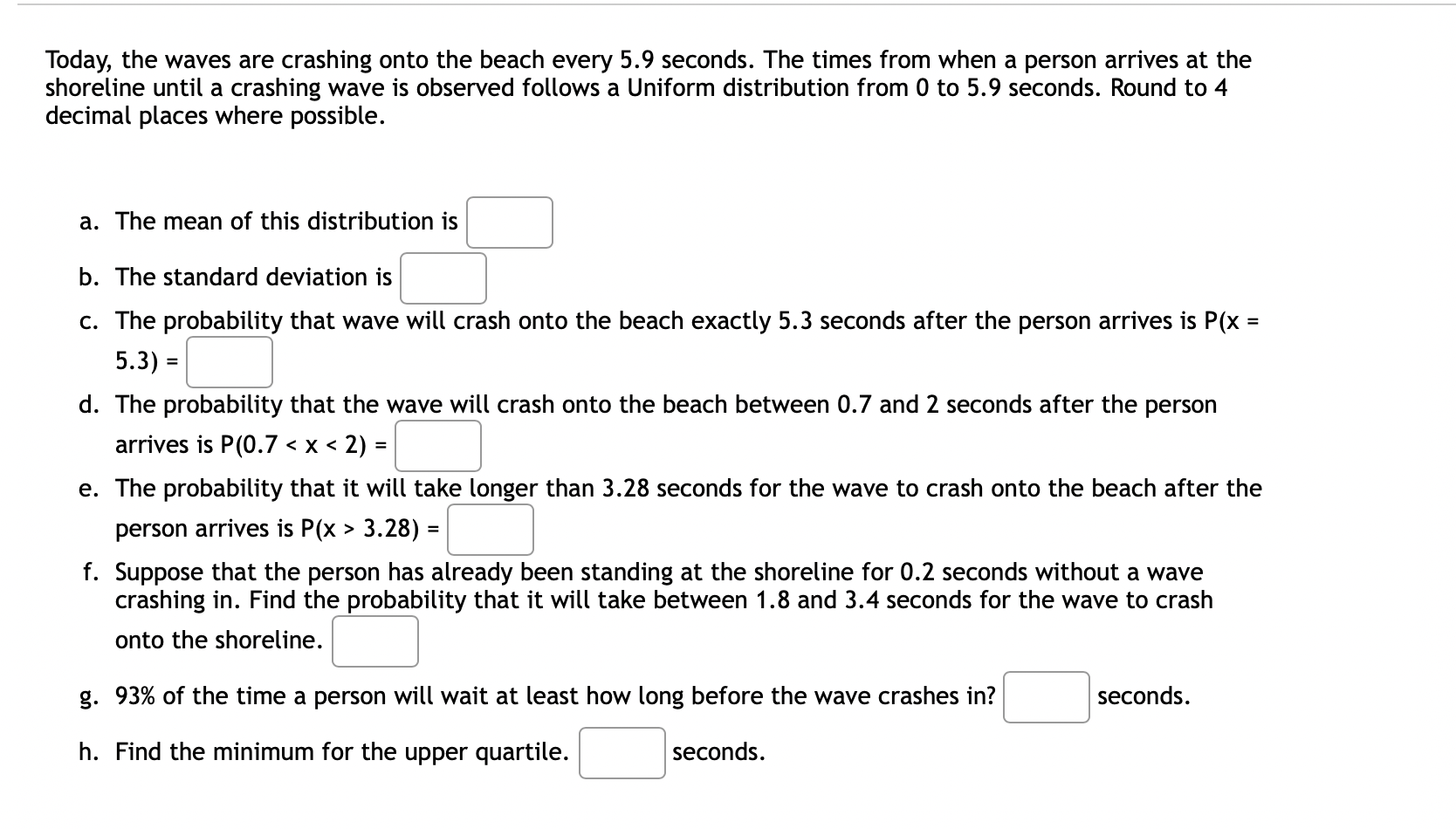 Today, the waves are crashing onto the beach every 5.9 seconds. The times from when a person arrives at the shoreline until a crashing wave is observed follows a Uniform distribution from 0 to 5.9 seconds. Round to 4 decimal places where possible.

a. The mean of this distribution is

b. The standard deviation is

c. The probability that wave will crash onto the beach exactly 5.3 seconds after the person arrives is P(x = 5.3) =

d. The probability that the wave will crash onto the beach between 0.7 and 2 seconds after the person arrives is P(0.7 < x < 2) =

e. The probability that it will take longer than 3.28 seconds for the wave to crash onto the beach after the person arrives is P(x > 3.28) =

f. Suppose that the person has already been standing at the shoreline for 0.2 seconds without a wave crashing in. Find the probability that it will take between 1.8 and 3.4 seconds for the wave to crash onto the shoreline.

g. 93% of the time a person will wait at least how long before the wave crashes in? seconds.

h. Find the minimum for the upper quartile. seconds.